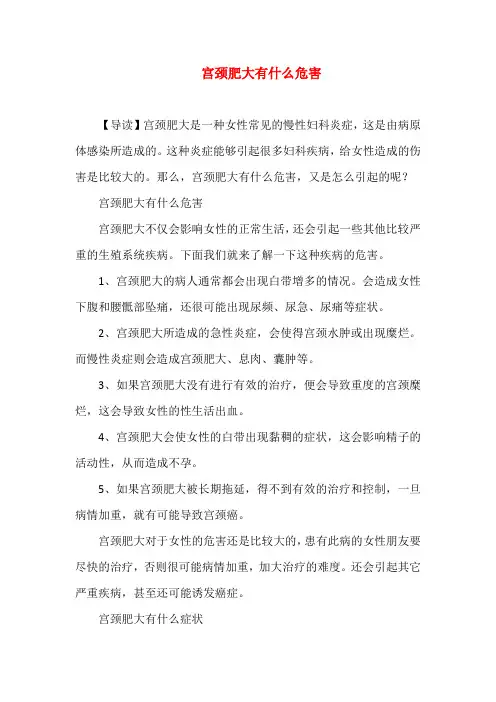 宫颈肥大有什么危害

【导读】宫颈肥大是一种女性常见的慢性妇科炎症，这是由病原体感染所造成的。这种炎症能够引起很多妇科疾病，给女性造成的伤害是比较大的。那么，宫颈肥大有什么危害，又是怎么引起的呢？

宫颈肥大有什么危害

宫颈肥大不仅会影响女性的正常生活，还会引起一些其他比较严重的生殖系统疾病。下面我们就来了解一下这种疾病的危害。

1、宫颈肥大的病人通常都会出现白带增多的情况。会造成女性下腹和腰骶部坠痛，还很可能出现尿频、尿急、尿痛等症状。

2、宫颈肥大所造成的急性炎症，会使得宫颈水肿或出现糜烂。而慢性炎症则会造成宫颈肥大、息肉、囊肿等。

3、如果宫颈肥大没有进行有效的治疗，便会导致重度的宫颈糜烂，这会导致女性的性生活出血。

4、宫颈肥大会使女性的白带出现黏稠的症状，这会影响精子的活动性，从而造成不孕。

5、如果宫颈肥大被长期拖延，得不到有效的治疗和控制，一旦病情加重，就有可能导致宫颈癌。

宫颈肥大对于女性的危害还是比较大的，患有此病的女性朋友要尽快的治疗，否则很可能病情加重，加大治疗的难度。还会引起其它严重疾病，甚至还可能诱发癌症。

宫颈肥大有什么症状